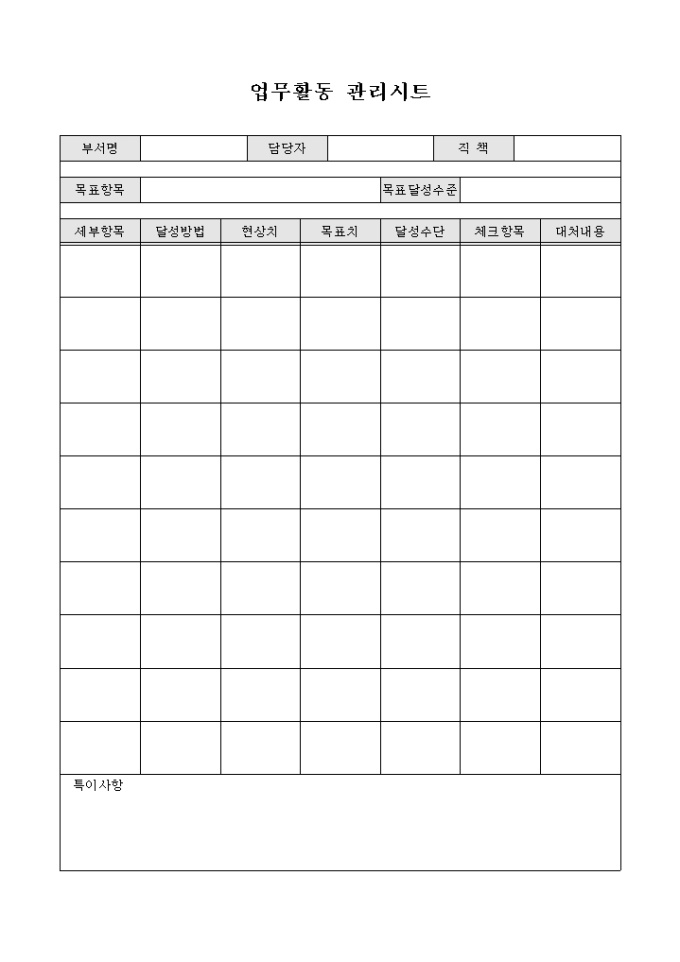 업무활동 관리시트

| 부서명 | | 담당자 | | 직 책 | |
|---|---|---|---|---|---|

| 목표항목 | | 목표달성수준 | |
|---|---|---|---|

| 세부항목 | 달성방법 | 현상치 | 목표치 | 달성수단 | 체크항목 | 대처내용 |
|---|---|---|---|---|---|---|
| | | | | | | |
| | | | | | | |
| | | | | | | |
| | | | | | | |
| | | | | | | |
| | | | | | | |
| | | | | | | |
| | | | | | | |
| | | | | | | |
| | | | | | | |

특이사항